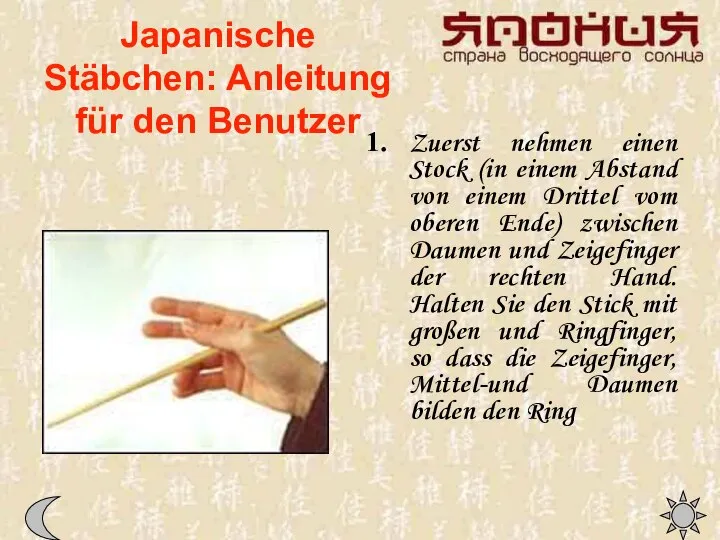 Japanische Stäbchen: Anleitung für den Benutzer

ЯПОНИЯ
страна восходящего солнца

1. Zuerst nehmen einen Stock (in einem Abstand von einem Drittel vom oberen Ende) zwischen Daumen und Zeigefinger der rechten Hand. Halten Sie den Stick mit großen und Ringfinger, so dass die Zeigefinger, Mittel-und Daumen bilden den Ring